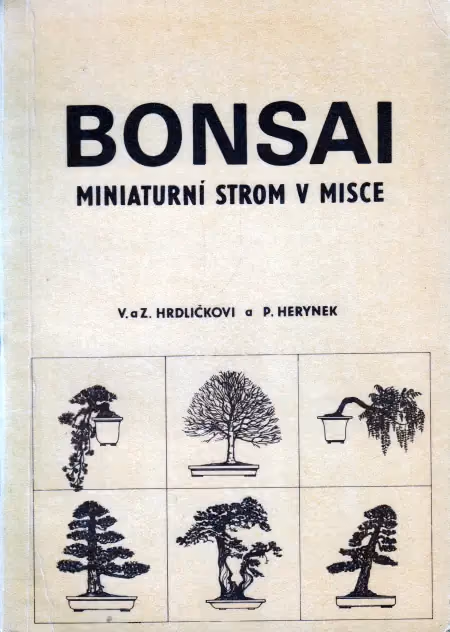 BONSAI

MINIATURNÍ STROM V MISCE

V. a Z. HRDLIČKOVI a P. HERYNEK